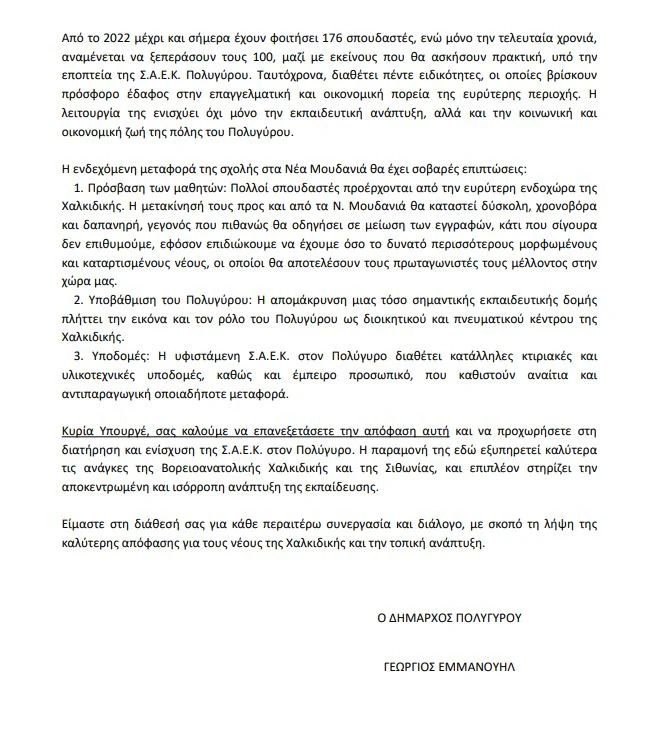 Από το 2022 μέχρι και σήμερα έχουν φοιτήσει 176 σπουδαστές, ενώ μόνο την τελευταία χρονιά, αναμένεται να ξεπεράσουν τους 100, μαζί με εκείνους που θα ασκήσουν πρακτική, υπό την εποπτεία της Σ.Α.Ε.Κ. Πολυγύρου. Ταυτόχρονα, διαθέτει πέντε ειδικότητες, οι οποίες βρίσκουν πρόσφορο έδαφος στην επαγγελματική και οικονομική πορεία της ευρύτερης περιοχής. Η λειτουργία της ενισχύει όχι μόνο την εκπαιδευτική ανάπτυξη, αλλά και την κοινωνική και οικονομική ζωή της πόλης του Πολυγύρου.

Η ενδεχόμενη μεταφορά της σχολής στα Νέα Μουδανιά θα έχει σοβαρές επιπτώσεις:

1. Πρόσβαση των μαθητών: Πολλοί σπουδαστές προέρχονται από την ευρύτερη ενδοχώρα της Χαλκιδικής. Η μετακίνησή τους προς και από τα Ν. Μουδανιά θα καταστεί δύσκολη, χρονοβόρα και δαπανηρή, γεγονός που πιθανώς θα οδηγήσει σε μείωση των εγγραφών, κάτι που σίγουρα δεν επιθυμούμε, εφόσον επιδιώκουμε να έχουμε όσο το δυνατό περισσότερους μορφωμένους και καταρτισμένους νέους, οι οποίοι θα αποτελέσουν τους πρωταγωνιστές τους μέλλοντος στην χώρα μας.
2. Υποβάθμιση του Πολυγύρου: Η απομάκρυνση μιας τόσο σημαντικής εκπαιδευτικής δομής πλήττει την εικόνα και τον ρόλο του Πολυγύρου ως διοικητικού και πνευματικού κέντρου της Χαλκιδικής.
3. Υποδομές: Η υφιστάμενη Σ.Α.Ε.Κ. στον Πολύγυρο διαθέτει κατάλληλες κτιριακές και υλικοτεχνικές υποδομές, καθώς και έμπειρο προσωπικό, που καθιστούν αναίτια και αντιπαραγωγική οποιαδήποτε μεταφορά.

Κυρία Υπουργέ, σας καλούμε να επανεξετάσετε την απόφαση αυτή και να προχωρήσετε στη διατήρηση και ενίσχυση της Σ.Α.Ε.Κ. στον Πολύγυρο. Η παραμονή της εδώ εξυπηρετεί καλύτερα τις ανάγκες της Βορειοανατολικής Χαλκιδικής και της Σιθωνίας, και επιπλέον στηρίζει την αποκεντρωμένη και ισόρροπη ανάπτυξη της εκπαίδευσης.

Είμαστε στη διάθεσή σας για κάθε περαιτέρω συνεργασία και διάλογο, με σκοπό τη λήψη της καλύτερης απόφασης για τους νέους της Χαλκιδικής και την τοπική ανάπτυξη.

Ο ΔΗΜΑΡΧΟΣ ΠΟΛΥΓΥΡΟΥ

ΓΕΩΡΓΙΟΣ ΕΜΜΑΝΟΥΗΛ